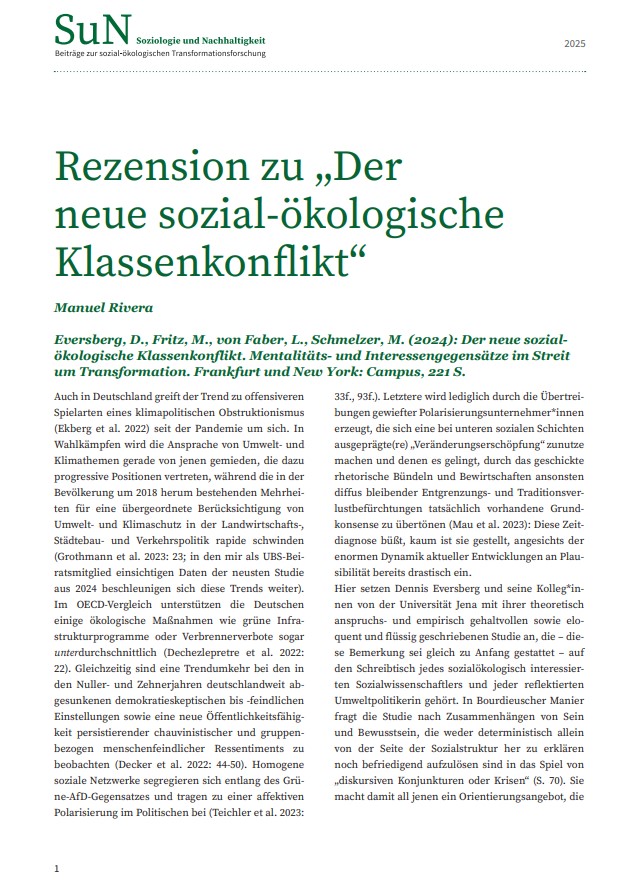 SuN Soziologie und Nachhaltigkeit
Beiträge zur sozial-ökologischen Transformationsforschung

2025

Rezension zu „Der neue sozial-ökologische Klassenkonflikt“

Manuel Rivera

Eversberg, D., Fritz, M., von Faber, L., Schmelzer, M. (2024): Der neue sozial-ökologische Klassenkonflikt. Mentalitäts- und Interessengegensätze im Streit um Transformation. Frankfurt und New York: Campus, 221 S.

Auch in Deutschland greift der Trend zu offensiveren Spielarten eines klimapolitischen Obstruktionismus (Ekberg et al. 2022) seit der Pandemie um sich. In Wahlkämpfen wird die Ansprache von Umwelt- und Klimathemen gerade von jenen gemieden, die dazu progressive Positionen vertreten, während die in der Bevölkerung um 2018 herum bestehenden Mehrheiten für eine übergeordnete Berücksichtigung von Umwelt- und Klimaschutz in der Landwirtschafts-, Städtebau- und Verkehrspolitik rapide schwinden (Grothmann et al. 2023: 23; in den mir als UBS-Beiratsmitglied einsichtigen Daten der neusten Studie aus 2024 beschleunigen sich diese Trends weiter). Im OECD-Vergleich unterstützen die Deutschen einige ökologische Maßnahmen wie grüne Infrastrukturprogramme oder Verbrennerverbote sogar unterdurchschnittlich (Dechezlepretre et al. 2022: 22). Gleichzeitig sind eine Trendumkehr bei den in den Nuller- und Zehnerjahren deutschlandweit abgesunkenen demokratieskeptischen bis -feindlichen Einstellungen sowie eine neue Öffentlichkeitsfähigkeit persistierender chauvinistischer und gruppenbezogen menschenfeindlicher Ressentiments zu beobachten (Decker et al. 2022: 44-50). Homogene soziale Netzwerke segregieren sich entlang des Grüne-AfD-Gegensatzes und tragen zu einer affektiven Polarisierung im Politischen bei (Teichler et al. 2023: 33f., 93f.). Letztere wird lediglich durch die Übertreibungen gewiefter Polarisierungsunternehmer*innen erzeugt, die sich eine bei unteren sozialen Schichten ausgeprägte(re) „Veränderungserschöpfung“ zunutze machen und denen es gelingt, durch das geschickte rhetorische Bündeln und Bewirtschaften ansonsten diffus bleibender Entgrenzungs- und Traditionsverlustbefürchtungen tatsächlich vorhandene Grundkonsense zu übertönen (Mau et al. 2023): Diese Zeitdiagnose büßt, kaum ist sie gestellt, angesichts der enormen Dynamik aktueller Entwicklungen an Plausibilität bereits drastisch ein.
Hier setzen Dennis Eversberg und seine Kolleg*innen von der Universität Jena mit ihrer theoretisch anspruchs- und empirisch gehaltvollen sowie eloquent und flüssig geschriebenen Studie an, die – diese Bemerkung sei gleich zu Anfang gestattet – auf den Schreibtisch jedes sozialökologisch interessierten Sozialwissenschaftlers und jeder reflektierten Umweltpolitikerin gehört. In Bourdieuscher Manier fragt die Studie nach Zusammenhängen von Sein und Bewusstsein, die weder deterministisch allein von der Seite der Sozialstruktur her zu erklären noch befriedigend aufzulösen sind in das Spiel von „diskursiven Konjunkturen oder Krisen“ (S. 70). Sie macht damit all jenen ein Orientierungsangebot, die

1